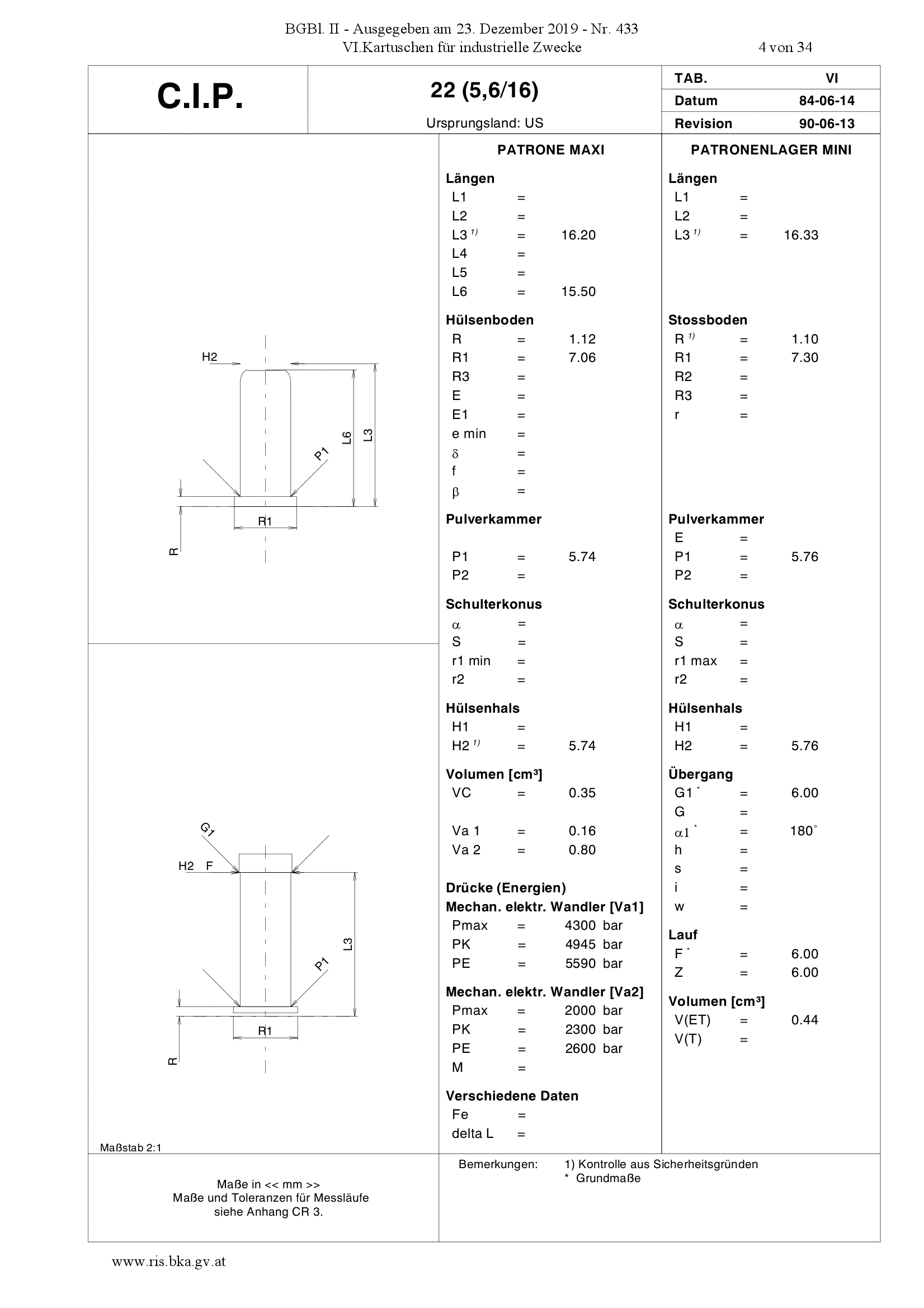 BGBl. II - Ausgegeben am 23. Dezember 2019 - Nr. 433
VI.Kartuschen für industrielle Zwecke 4 von 34

C.I.P.

22 (5,6/16)

Ursprungsland: US

TAB. VI
Datum 84-06-14
Revision 90-06-13

H2
L6
L3
P1
R1
R

G1
H2 F
L3
P1
R1
R

Maßstab 2:1

PATRONE MAXI

Längen
L1 =
L2 =
L3 $^{1)}$ = 16.20
L4 =
L5 =
L6 = 15.50

Hülsenboden
R = 1.12
R1 = 7.06
R3 =
E =
E1 =
e min =
δ =
f =
β =

Pulverkammer
P1 = 5.74
P2 =

Schulterkonus
α =
S =
r1 min =
r2 =

Hülsenhals
H1 =
H2 $^{1)}$ = 5.74

Volumen [cm³]
VC = 0.35
Va 1 = 0.16
Va 2 = 0.80

Drücke (Energien)
Mechan. elektr. Wandler [Va1]
Pmax = 4300 bar
PK = 4945 bar
PE = 5590 bar

Mechan. elektr. Wandler [Va2]
Pmax = 2000 bar
PK = 2300 bar
PE = 2600 bar
M =

Verschiedene Daten
Fe =
delta L =

PATRONENLAGER MINI

Längen
L1 =
L2 =
L3 $^{1)}$ = 16.33

Stossboden
R $^{1)}$ = 1.10
R1 = 7.30
R2 =
R3 =
r =

Pulverkammer
E =
P1 = 5.76
P2 =

Schulterkonus
α =
S =
r1 max =
r2 =

Hülsenhals
H1 =
H2 = 5.76

Übergang
G1 $^{*}$ = 6.00
G =
α1 $^{*}$ = 180°
h =
s =
i =
w =

Lauf
F $^{*}$ = 6.00
Z = 6.00

Volumen [cm³]
V(ET) = 0.44
V(T) =

Maße in << mm >>
Maße und Toleranzen für Messläufe
siehe Anhang CR 3.

Bemerkungen: 1) Kontrolle aus Sicherheitsgründen
* Grundmaße

www.ris.bka.gv.at